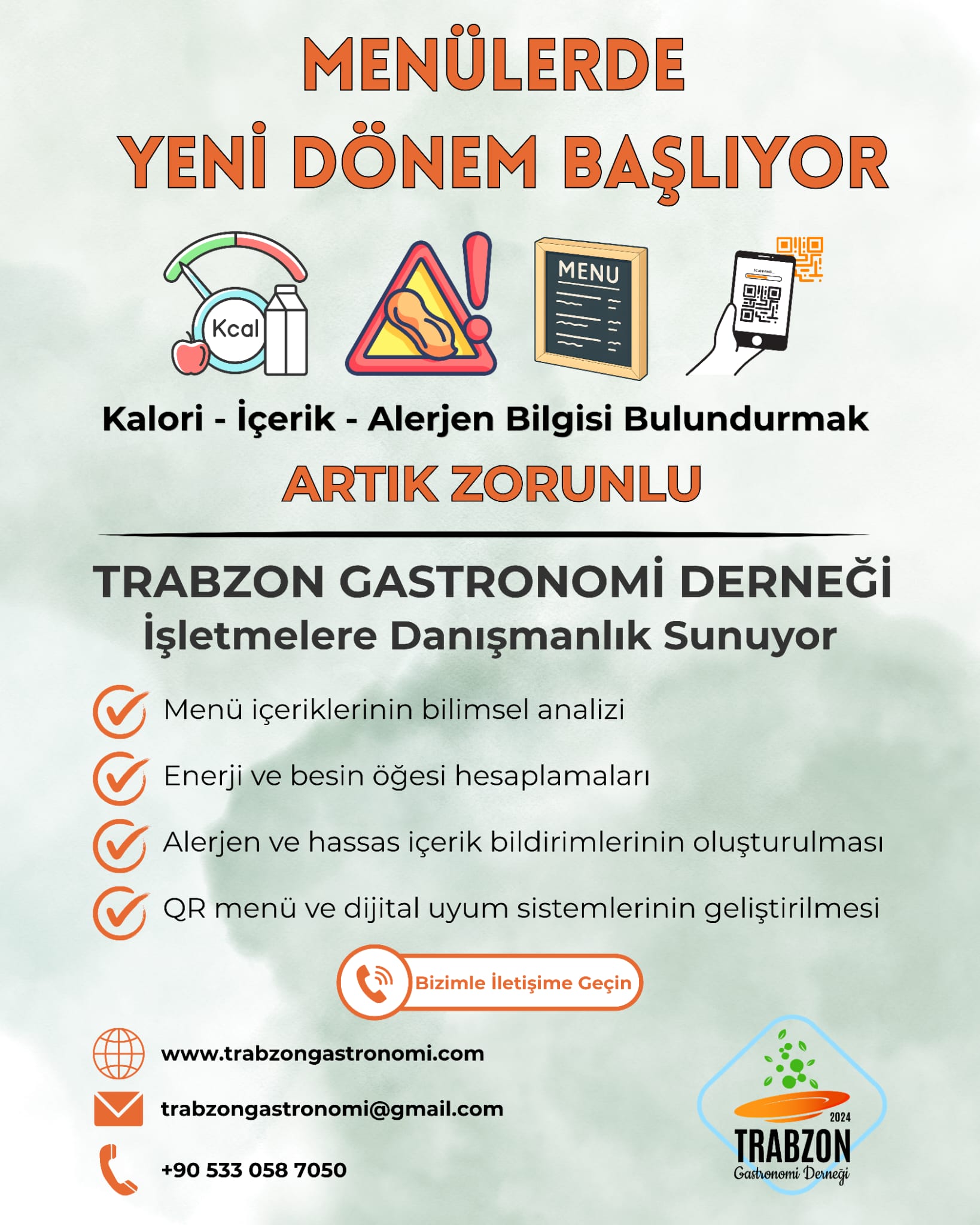 MENÜLERDE
YENİ DÖNEM BAŞLIYOR

Kcal

MENU

Kalori - İçerik - Alerjen Bilgisi Bulundurmak

ARTIK ZORUNLU

TRABZON GASTRONOMİ DERNEĞİ
İşletmelere Danışmanlık Sunuyor

Menü içeriklerinin bilimsel analizi

Enerji ve besin öğesi hesaplamaları

Alerjen ve hassas içerik bildirimlerinin oluşturulması

QR menü ve dijital uyum sistemlerinin geliştirilmesi

Bizimle İletişime Geçin

www.trabzongastronomi.com

trabzongastronomi@gmail.com

+90 533 058 7050

2024
TRABZON
Gastronomi Derneği